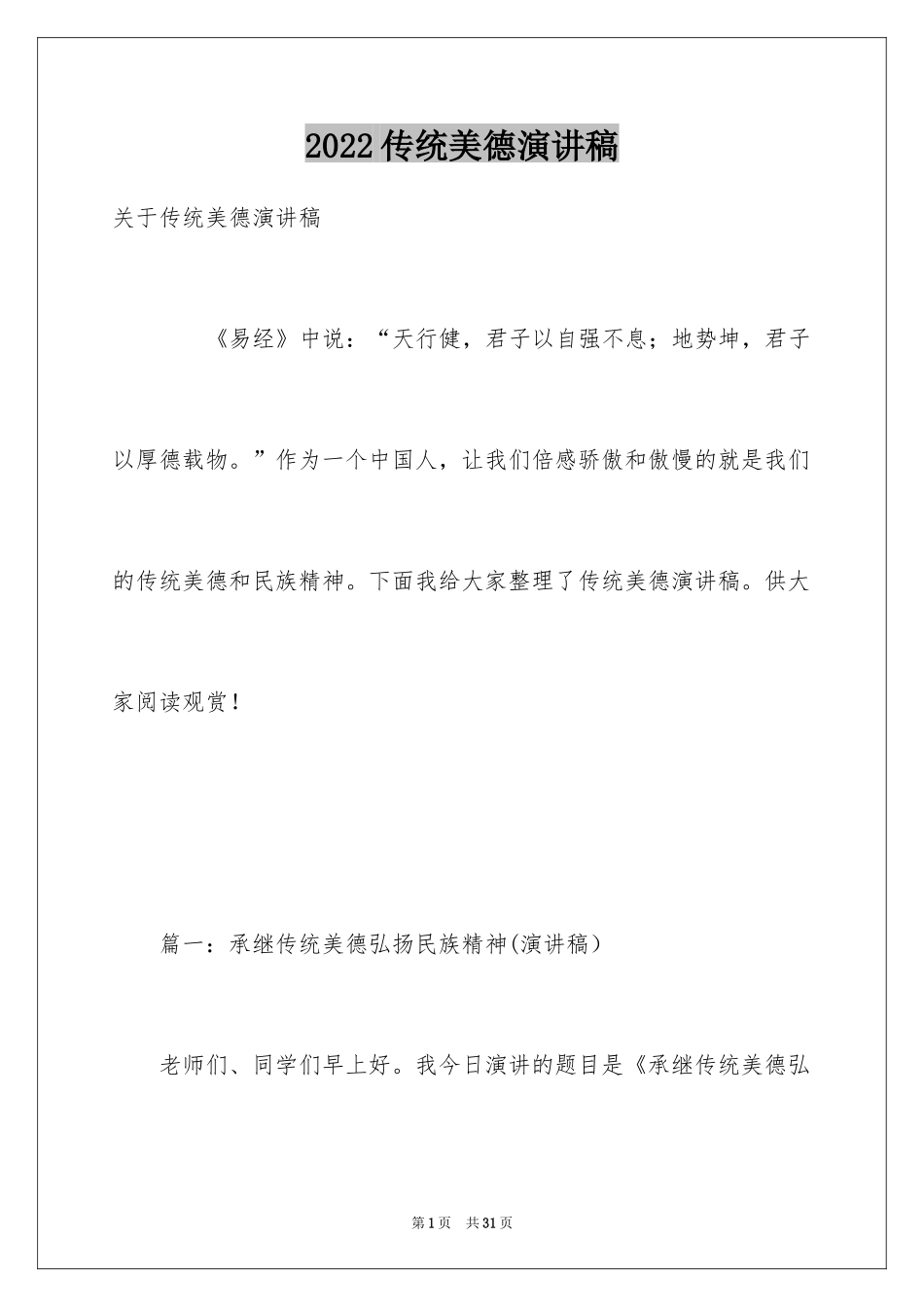 2022传统美德演讲稿

关于传统美德演讲稿

《易经》中说：“天行健，君子以自强不息；地势坤，君子以厚德载物。”作为一个中国人，让我们倍感骄傲和傲慢的就是我们的传统美德和民族精神。下面我给大家整理了传统美德演讲稿。供大家阅读观赏！

篇一：承继传统美德弘扬民族精神(演讲稿)

老师们、同学们早上好。我今日演讲的题目是《承继传统美德弘

第1页 共31页